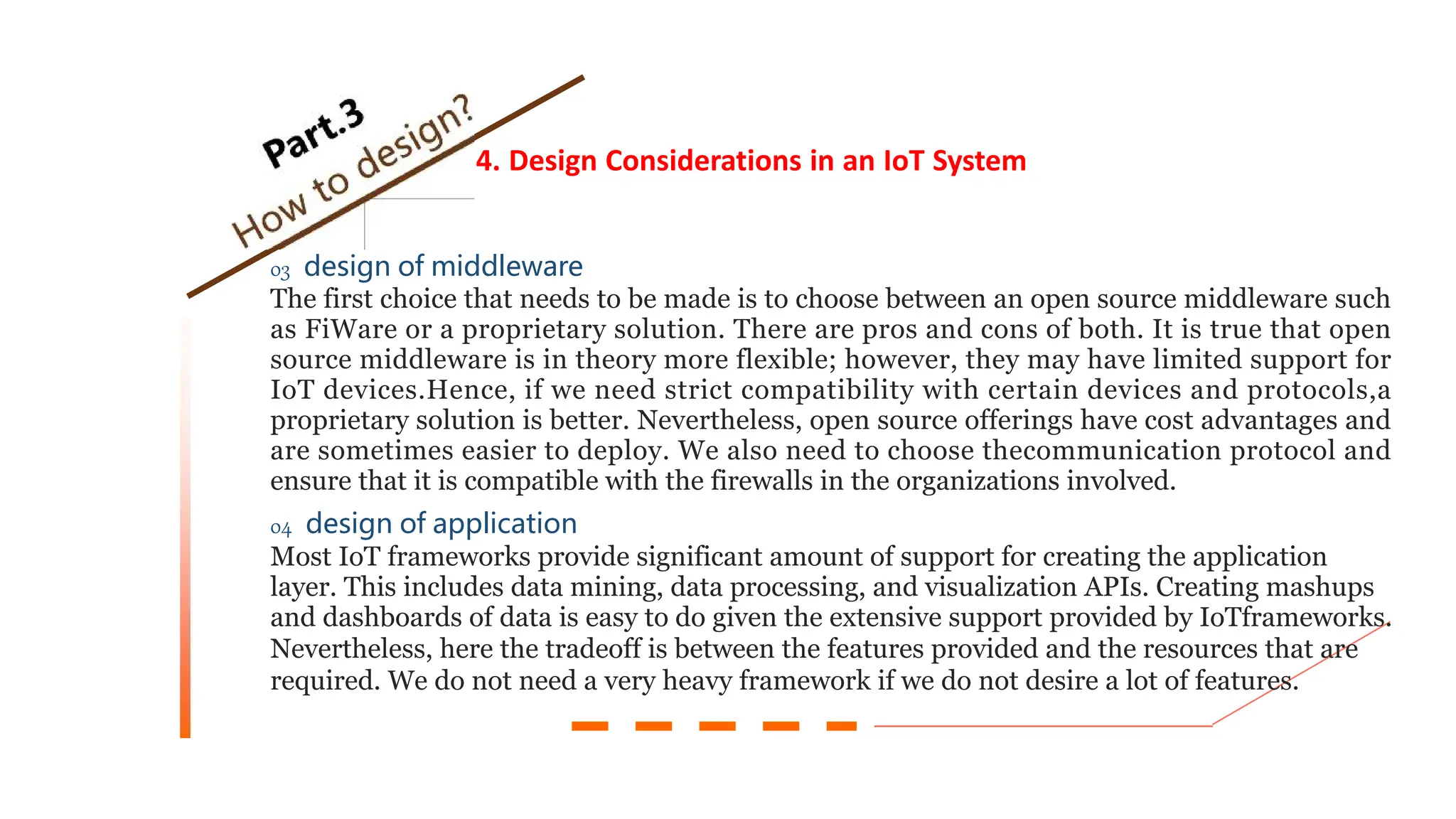 Part.3
How to design?

4. Design Considerations in an IoT System

03 design of middleware
The first choice that needs to be made is to choose between an open source middleware such as FiWare or a proprietary solution. There are pros and cons of both. It is true that open source middleware is in theory more flexible; however, they may have limited support for IoT devices.Hence, if we need strict compatibility with certain devices and protocols,a proprietary solution is better. Nevertheless, open source offerings have cost advantages and are sometimes easier to deploy. We also need to choose thecommunication protocol and ensure that it is compatible with the firewalls in the organizations involved.

04 design of application
Most IoT frameworks provide significant amount of support for creating the application layer. This includes data mining, data processing, and visualization APIs. Creating mashups and dashboards of data is easy to do given the extensive support provided by IoTframeworks. Nevertheless, here the tradeoff is between the features provided and the resources that are required. We do not need a very heavy framework if we do not desire a lot of features.